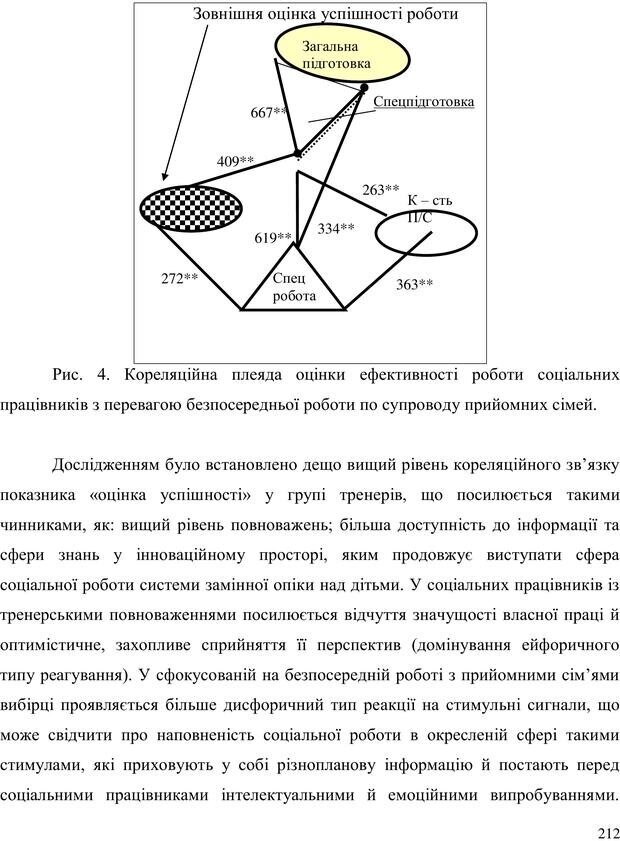 Зовнішня оцінка успішності роботи

Загальна підготовка

Спецпідготовка

667**

409**

263**

К – сть П/С

619**

334**

272**

Спец робота

363**

Рис. 4. Кореляційна плеяда оцінки ефективності роботи соціальних працівників з перевагою безпосередньої роботи по супроводу прийомних сімей.

Дослідженням було встановлено дещо вищий рівень кореляційного зв'язку показника «оцінка успішності» у групі тренерів, що посилюється такими чинниками, як: вищий рівень повноважень; більша доступність до інформації та сфери знань у інноваційному просторі, яким продовжує виступати сфера соціальної роботи системи замінної опіки над дітьми. У соціальних працівників із тренерськими повноваженнями посилюється відчуття значущості власної праці й оптимістичне, захопливе сприйняття її перспектив (домінування ейфоричного типу реагування). У сфокусованій на безпосередній роботі з прийомними сім'ями вибірці проявляється більше дисфоричний тип реакції на стимульні сигнали, що може свідчити про наповненість соціальної роботи в окресленій сфері такими стимулами, які приховують у собі різнопланову інформацію й постають перед соціальними працівниками інтелектуальними й емоційними випробуваннями.

212